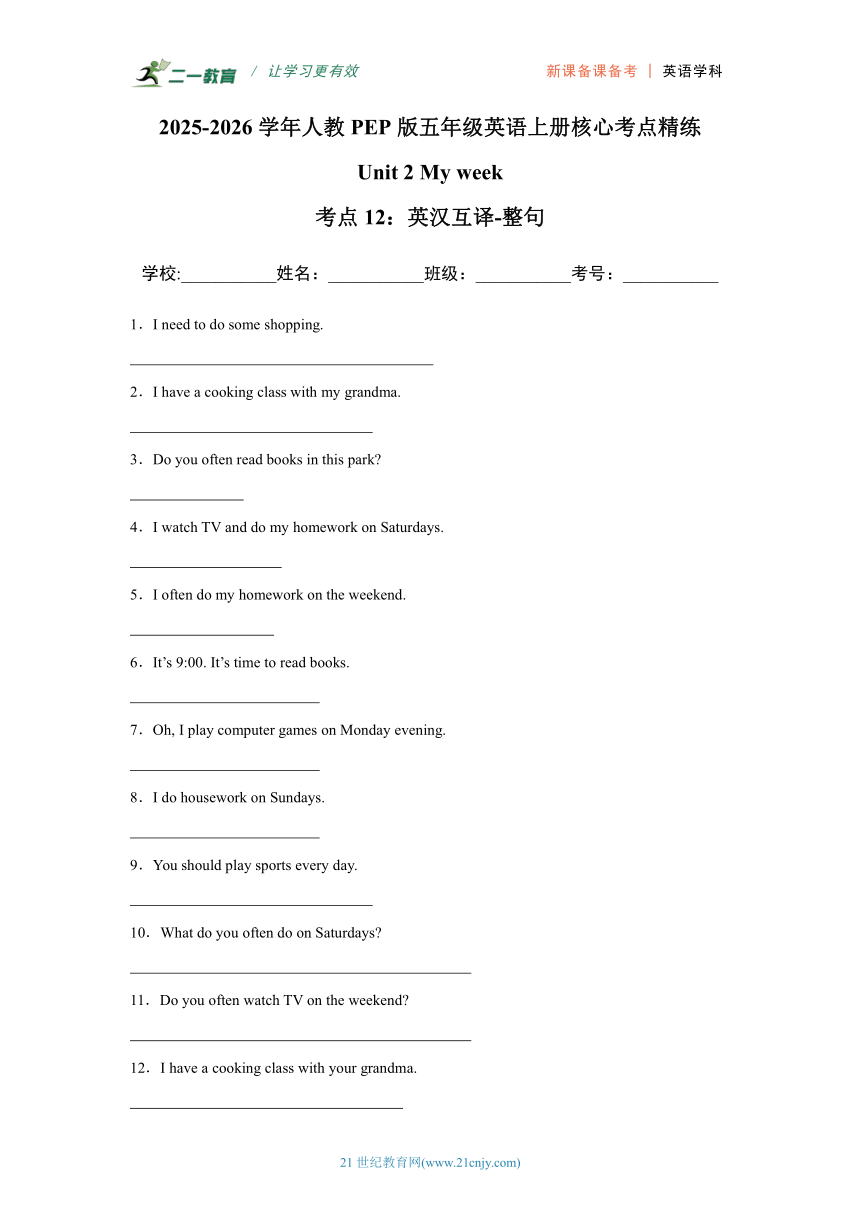 二一教育 / 让学习更有效 新课备课备考 | 英语学科

2025-2026 学年人教 PEP 版五年级英语上册核心考点精练

Unit 2 My week

考点 12：英汉互译-整句

学校:___________姓名：___________班级：___________考号：___________

1．I need to do some shopping.

________________________________________

2．I have a cooking class with my grandma.

________________________________

3．Do you often read books in this park?

_______________

4．I watch TV and do my homework on Saturdays.

____________________

5．I often do my homework on the weekend.

___________________

6．It’s 9:00. It’s time to read books.

_________________________

7．Oh, I play computer games on Monday evening.

_________________________

8．I do housework on Sundays.

_________________________

9．You should play sports every day.

________________________________

10．What do you often do on Saturdays?

_____________________________________________

11．Do you often watch TV on the weekend?

_____________________________________________

12．I have a cooking class with your grandma.

____________________________________

21 世纪教育网(www.21cnjy.com)